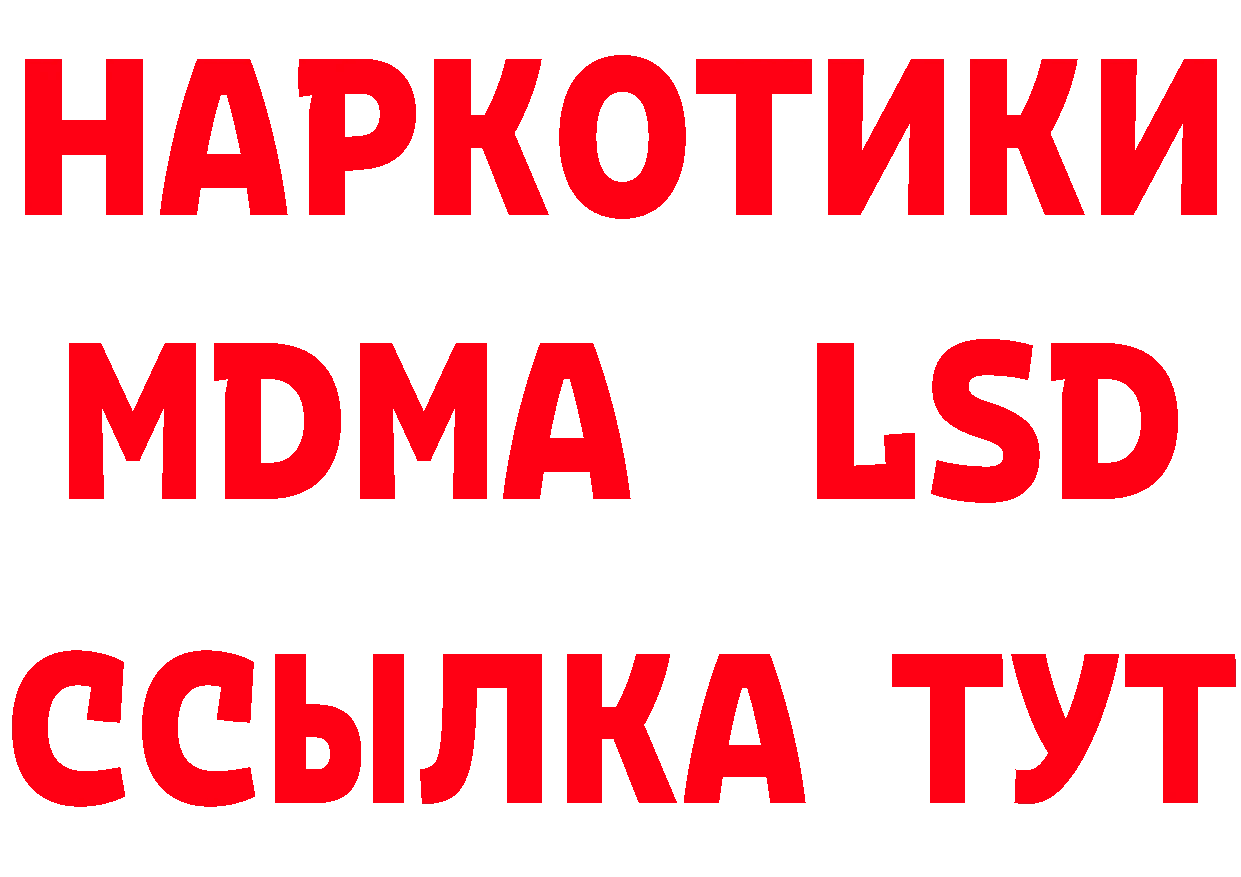 НАРКОТИКИ
MDMA LSD
ССЫЛКА ТУТ